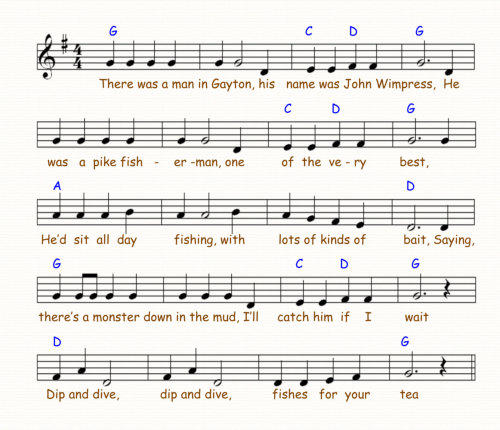 G C D G

There was a man in Gayton, his name was John Wimpress, He

C D G

was a pike fish - er -man, one of the ve - ry best,

A D

He'd sit all day fishing, with lots of kinds of bait, Saying,

G C D G

there's a monster down in the mud, I'll catch him if I wait

D G

Dip and dive, dip and dive, fishes for your tea